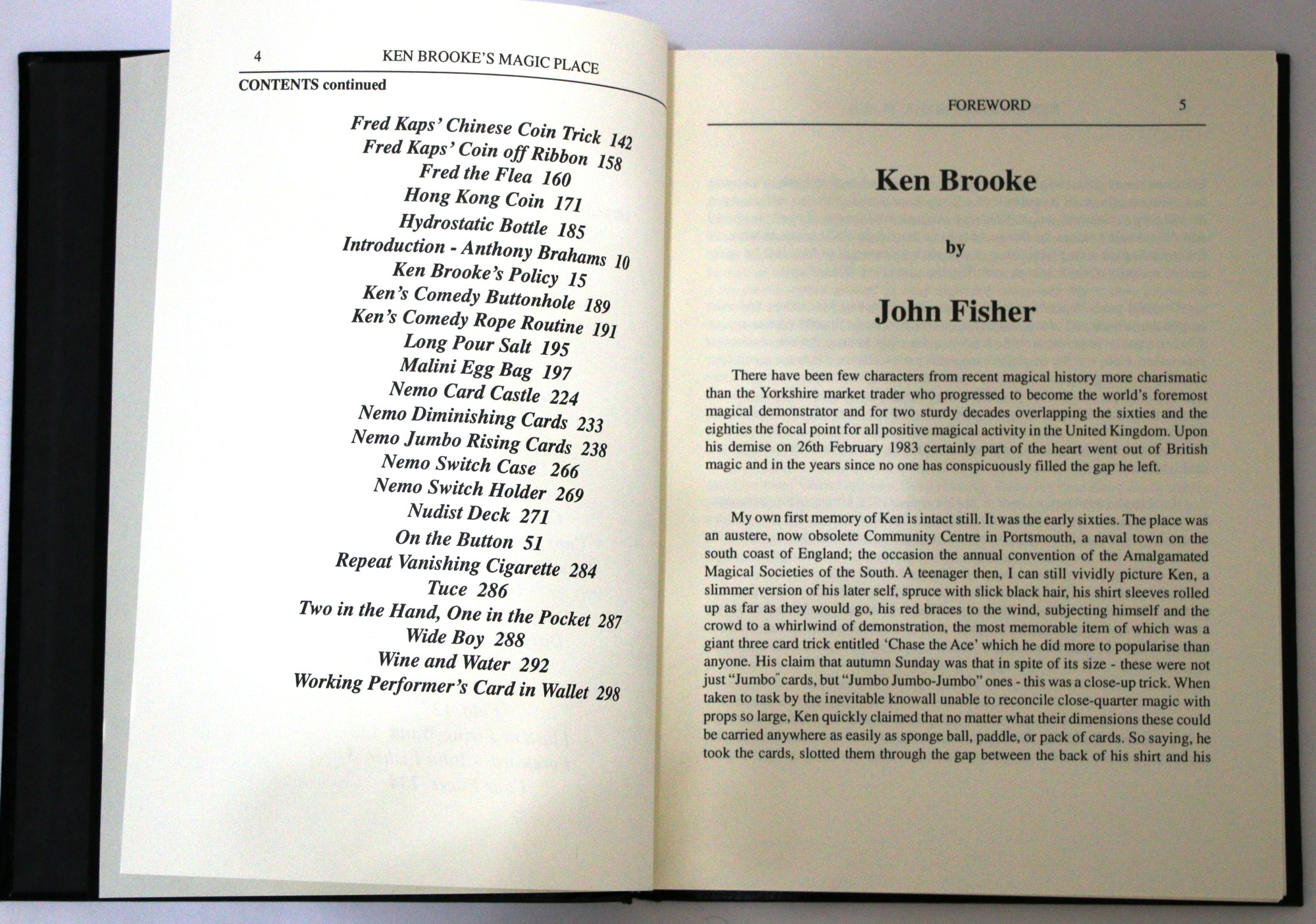 4 KEN BROOKE'S MAGIC PLACE

CONTENTS continued

Fred Kaps' Chinese Coin Trick 142
Fred Kaps' Coin off Ribbon 158
Fred the Flea 160
Hong Kong Coin 171
Hydrostatic Bottle 185
Introduction - Anthony Brahams 10
Ken Brooke's Policy 15
Ken's Comedy Buttonhole 189
Ken's Comedy Rope Routine 191
Long Pour Salt 195
Malini Egg Bag 197
Nemo Card Castle 224
Nemo Diminishing Cards 233
Nemo Jumbo Rising Cards 238
Nemo Switch Case 266
Nemo Switch Holder 269
Nudist Deck 271
On the Button 51
Repeat Vanishing Cigarette 284
Tuce 286
Two in the Hand, One in the Pocket 287
Wide Boy 288
Wine and Water 292
Working Performer's Card in Wallet 298

FOREWORD 5

Ken Brooke

by

John Fisher

There have been few characters from recent magical history more charismatic than the Yorkshire market trader who progressed to become the world's foremost magical demonstrator and for two sturdy decades overlapping the sixties and the eighties the focal point for all positive magical activity in the United Kingdom. Upon his demise on 26th February 1983 certainly part of the heart went out of British magic and in the years since no one has conspicuously filled the gap he left.

My own first memory of Ken is intact still. It was the early sixties. The place was an austere, now obsolete Community Centre in Portsmouth, a naval town on the south coast of England; the occasion the annual convention of the Amalgamated Magical Societies of the South. A teenager then, I can still vividly picture Ken, a slimmer version of his later self, spruce with slick black hair, his shirt sleeves rolled up as far as they would go, his red braces to the wind, subjecting himself and the crowd to a whirlwind of demonstration, the most memorable item of which was a giant three card trick entitled 'Chase the Ace' which he did more to popularise than anyone. His claim that autumn Sunday was that in spite of its size - these were not just "Jumbo" cards, but "Jumbo Jumbo-Jumbo" ones - this was a close-up trick. When taken to task by the inevitable knowall unable to reconcile close-quarter magic with props so large, Ken quickly claimed that no matter what their dimensions these could be carried anywhere as easily as sponge ball, paddle, or pack of cards. So saying, he took the cards, slotted them through the gap between the back of his shirt and his